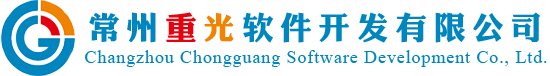 常州重光软件开发有限公司
Changzhou Chongguang Software Development Co., Ltd.